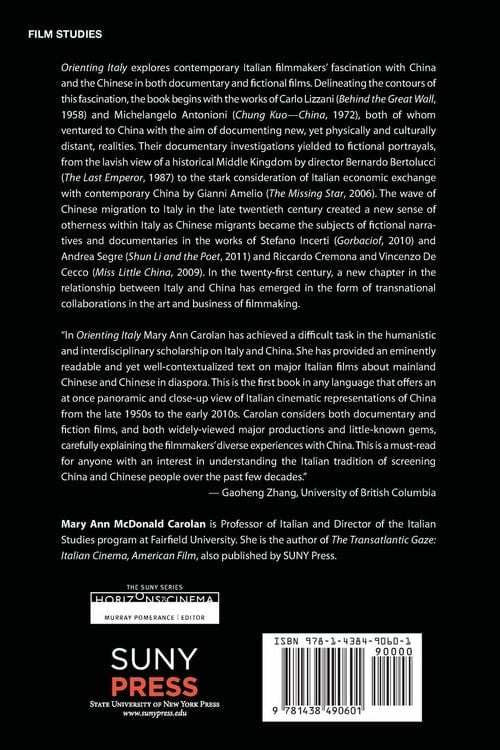 FILM STUDIES

Orienting Italy explores contemporary Italian filmmakers' fascination with China and the Chinese in both documentary and fictional films. Delineating the contours of this fascination, the book begins with the works of Carlo Lizzani (Behind the Great Wall, 1958) and Michelangelo Antonioni (Chung Kuo—China, 1972), both of whom ventured to China with the aim of documenting new, yet physically and culturally distant, realities. Their documentary investigations yielded to fictional portrayals, from the lavish view of a historical Middle Kingdom by director Bernardo Bertolucci (The Last Emperor, 1987) to the stark consideration of Italian economic exchange with contemporary China by Gianni Amelio (The Missing Star, 2006). The wave of Chinese migration to Italy in the late twentieth century created a new sense of otherness within Italy as Chinese migrants became the subjects of fictional narratives and documentaries in the works of Stefano Incerti (Gorbaciof, 2010) and Andrea Segre (Shun Li and the Poet, 2011) and Riccardo Cremona and Vincenzo De Cecco (Miss Little China, 2009). In the twenty-first century, a new chapter in the relationship between Italy and China has emerged in the form of transnational collaborations in the art and business of filmmaking.

"In Orienting Italy Mary Ann Carolan has achieved a difficult task in the humanistic and interdisciplinary scholarship on Italy and China. She has provided an eminently readable and yet well-contextualized text on major Italian films about mainland Chinese and Chinese in diaspora. This is the first book in any language that offers an at once panoramic and close-up view of Italian cinematic representations of China from the late 1950s to the early 2010s. Carolan considers both documentary and fiction films, and both widely-viewed major productions and little-known gems, carefully explaining the filmmakers' diverse experiences with China. This is a must-read for anyone with an interest in understanding the Italian tradition of screening China and Chinese people over the past few decades."
— Gaoheng Zhang, University of British Columbia

Mary Ann McDonald Carolan is Professor of Italian and Director of the Italian Studies program at Fairfield University. She is the author of The Transatlantic Gaze: Italian Cinema, American Film, also published by SUNY Press.

THE SUNY SERIES
HORIZONS OF CINEMA
MURRAY POMERANCE | EDITOR

SUNY
PRESS
STATE UNIVERSITY OF NEW YORK PRESS
www.sunypress.edu

ISBN 978-1-4384-9060-1
90000
9 781438 490601